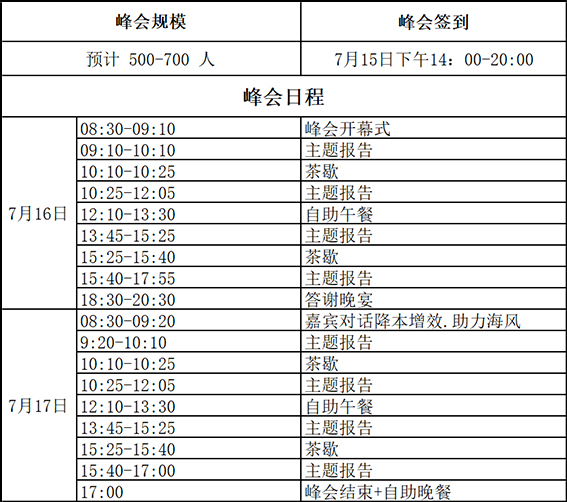 | 峰会规模 | 峰会签到 |
|---|---|
| 预计 500-700 人 | 7月15日下午14：00-20:00 |

峰会日程

| | | |
|---|---|---|
| 7月16日 | 08:30-09:10 | 峰会开幕式 |
| | 09:10-10:10 | 主题报告 |
| | 10:10-10:25 | 茶歇 |
| | 10:25-12:05 | 主题报告 |
| | 12:10-13:30 | 自助午餐 |
| | 13:45-15:25 | 主题报告 |
| | 15:25-15:40 | 茶歇 |
| | 15:40-17:55 | 主题报告 |
| | 18:30-20:30 | 答谢晚宴 |
| 7月17日 | 08:30-09:20 | 嘉宾对话降本增效.助力海风 |
| | 9:20-10:10 | 主题报告 |
| | 10:10-10:25 | 茶歇 |
| | 10:25-12:05 | 主题报告 |
| | 12:10-13:30 | 自助午餐 |
| | 13:45-15:25 | 主题报告 |
| | 15:25-15:40 | 茶歇 |
| | 15:40-17:00 | 主题报告 |
| | 17:00 | 峰会结束+自助晚餐 |